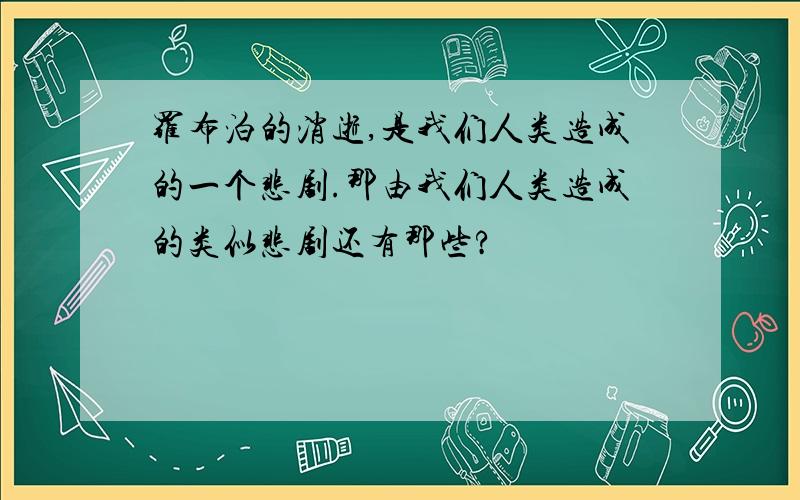 罗布泊的消逝,是我们人类造成的一个悲剧.那由我们人类造成的类似悲剧还有那些?